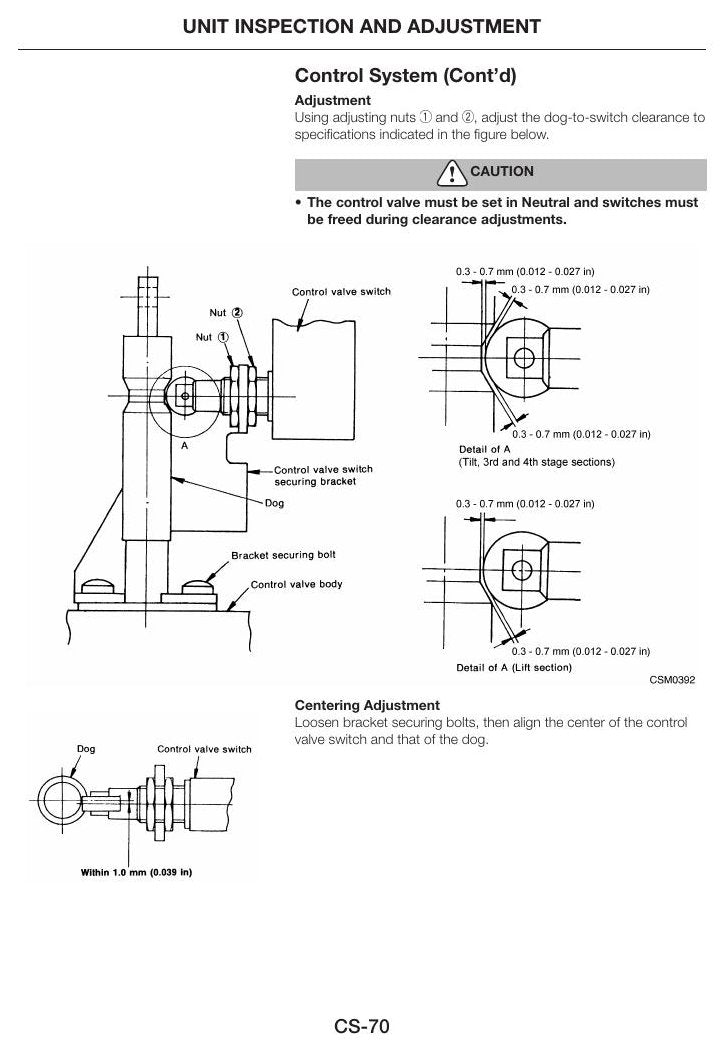 UNIT INSPECTION AND ADJUSTMENT

Control System (Cont'd)

Adjustment

Using adjusting nuts ① and ②, adjust the dog-to-switch clearance to specifications indicated in the figure below.

CAUTION

• The control valve must be set in Neutral and switches must be freed during clearance adjustments.

Control valve switch

Nut ②

Nut ①

A

Control valve switch securing bracket

Dog

Bracket securing bolt

Control valve body

0.3 - 0.7 mm (0.012 - 0.027 in)

0.3 - 0.7 mm (0.012 - 0.027 in)

0.3 - 0.7 mm (0.012 - 0.027 in)

Detail of A (Tilt, 3rd and 4th stage sections)

0.3 - 0.7 mm (0.012 - 0.027 in)

0.3 - 0.7 mm (0.012 - 0.027 in)

Detail of A (Lift section)

CSM0392

Centering Adjustment

Loosen bracket securing bolts, then align the center of the control valve switch and that of the dog.

Dog

Control valve switch

Within 1.0 mm (0.039 in)

CS-70